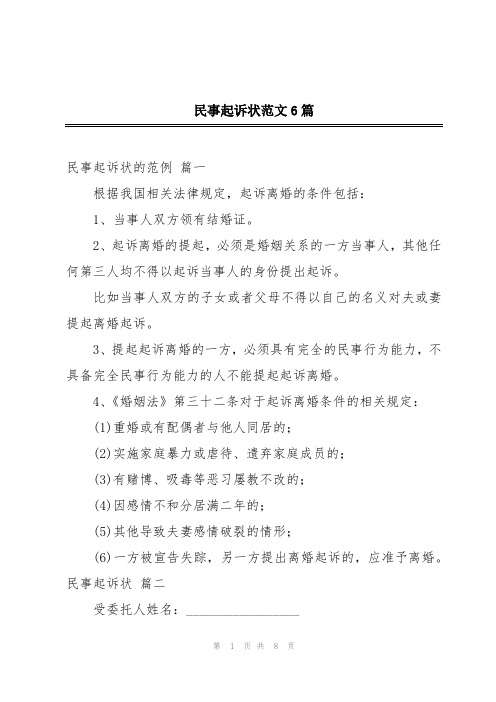 民事起诉状范文6篇

民事起诉状的范例 篇一

根据我国相关法律规定，起诉离婚的条件包括：

1、当事人双方领有结婚证。

2、起诉离婚的提起，必须是婚姻关系的一方当事人，其他任何第三人均不得以起诉当事人的身份提出起诉。

比如当事人双方的子女或者父母不得以自己的名义对夫或妻提起离婚起诉。

3、提起起诉离婚的一方，必须具有完全的民事行为能力，不具备完全民事行为能力的人不能提起起诉离婚。

4、《婚姻法》第三十二条对于起诉离婚条件的相关规定：

(1)重婚或有配偶者与他人同居的；

(2)实施家庭暴力或虐待、遗弃家庭成员的；

(3)有赌博、吸毒等恶习屡教不改的；

(4)因感情不和分居满二年的；

(5)其他导致夫妻感情破裂的情形；

(6)一方被宣告失踪，另一方提出离婚起诉的，应准予离婚。

民事起诉状 篇二

受委托人姓名：________________

第 1 页 共 8 页